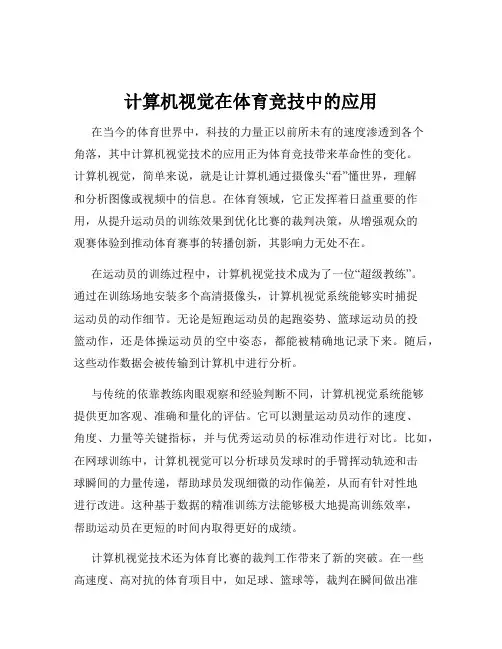 计算机视觉在体育竞技中的应用

在当今的体育世界中，科技的力量正以前所未有的速度渗透到各个角落，其中计算机视觉技术的应用正为体育竞技带来革命性的变化。计算机视觉，简单来说，就是让计算机通过摄像头“看”懂世界，理解和分析图像或视频中的信息。在体育领域，它正发挥着日益重要的作用，从提升运动员的训练效果到优化比赛的裁判决策，从增强观众的观赛体验到推动体育赛事的转播创新，其影响力无处不在。

在运动员的训练过程中，计算机视觉技术成为了一位“超级教练”。通过在训练场地安装多个高清摄像头，计算机视觉系统能够实时捕捉运动员的动作细节。无论是短跑运动员的起跑姿势、篮球运动员的投篮动作，还是体操运动员的空中姿态，都能被精确地记录下来。随后，这些动作数据会被传输到计算机中进行分析。

与传统的依靠教练肉眼观察和经验判断不同，计算机视觉系统能够提供更加客观、准确和量化的评估。它可以测量运动员动作的速度、角度、力量等关键指标，并与优秀运动员的标准动作进行对比。比如，在网球训练中，计算机视觉可以分析球员发球时的手臂挥动轨迹和击球瞬间的力量传递，帮助球员发现细微的动作偏差，从而有针对性地进行改进。这种基于数据的精准训练方法能够极大地提高训练效率，帮助运动员在更短的时间内取得更好的成绩。

计算机视觉技术还为体育比赛的裁判工作带来了新的突破。在一些高速度、高对抗的体育项目中，如足球、篮球等，裁判在瞬间做出准